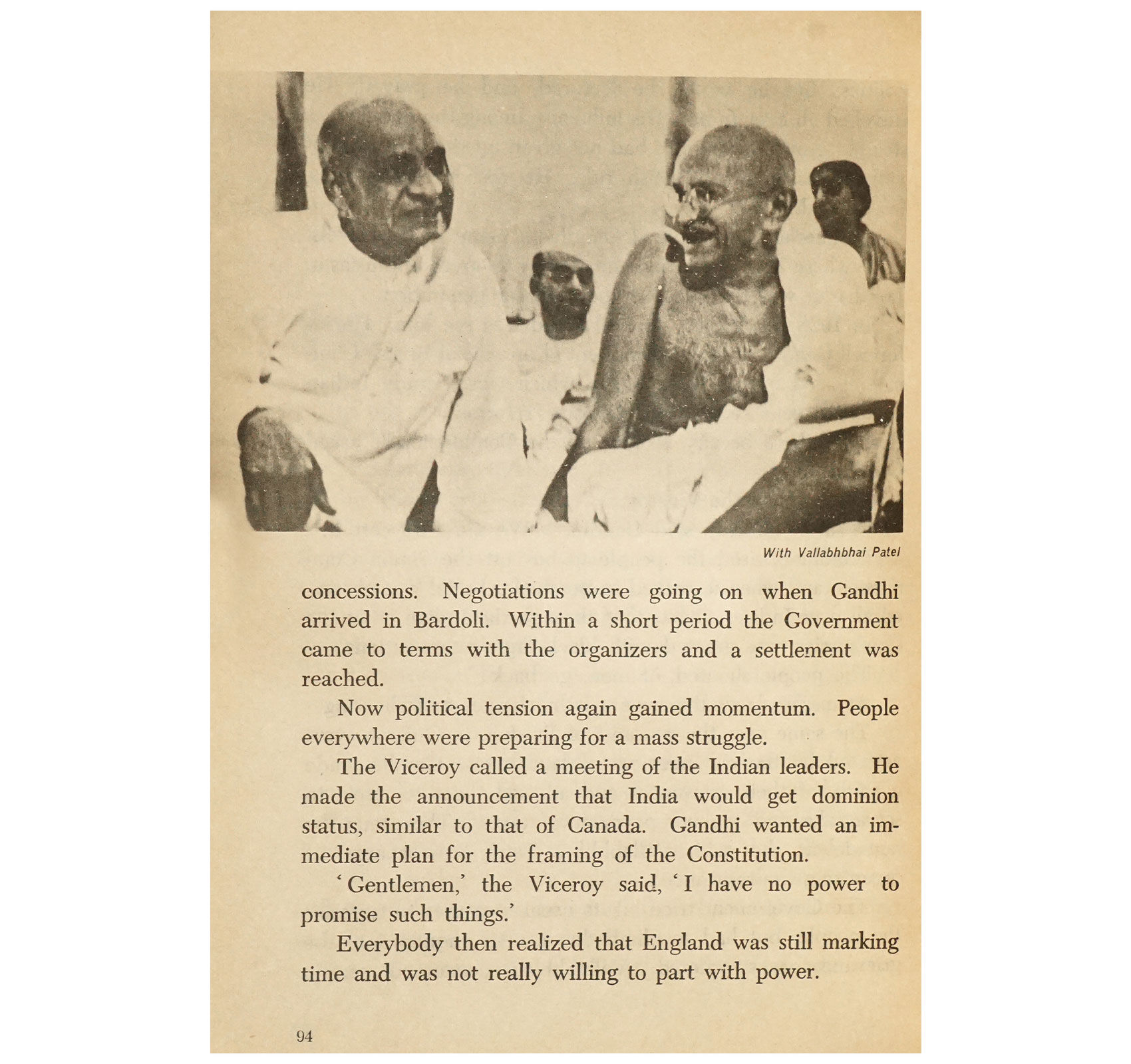 With Vallabhbhai Patel

concessions. Negotiations were going on when Gandhi arrived in Bardoli. Within a short period the Government came to terms with the organizers and a settlement was reached.

Now political tension again gained momentum. People everywhere were preparing for a mass struggle.

The Viceroy called a meeting of the Indian leaders. He made the announcement that India would get dominion status, similar to that of Canada. Gandhi wanted an immediate plan for the framing of the Constitution.

'Gentlemen,' the Viceroy said, 'I have no power to promise such things.'

Everybody then realized that England was still marking time and was not really willing to part with power.

94